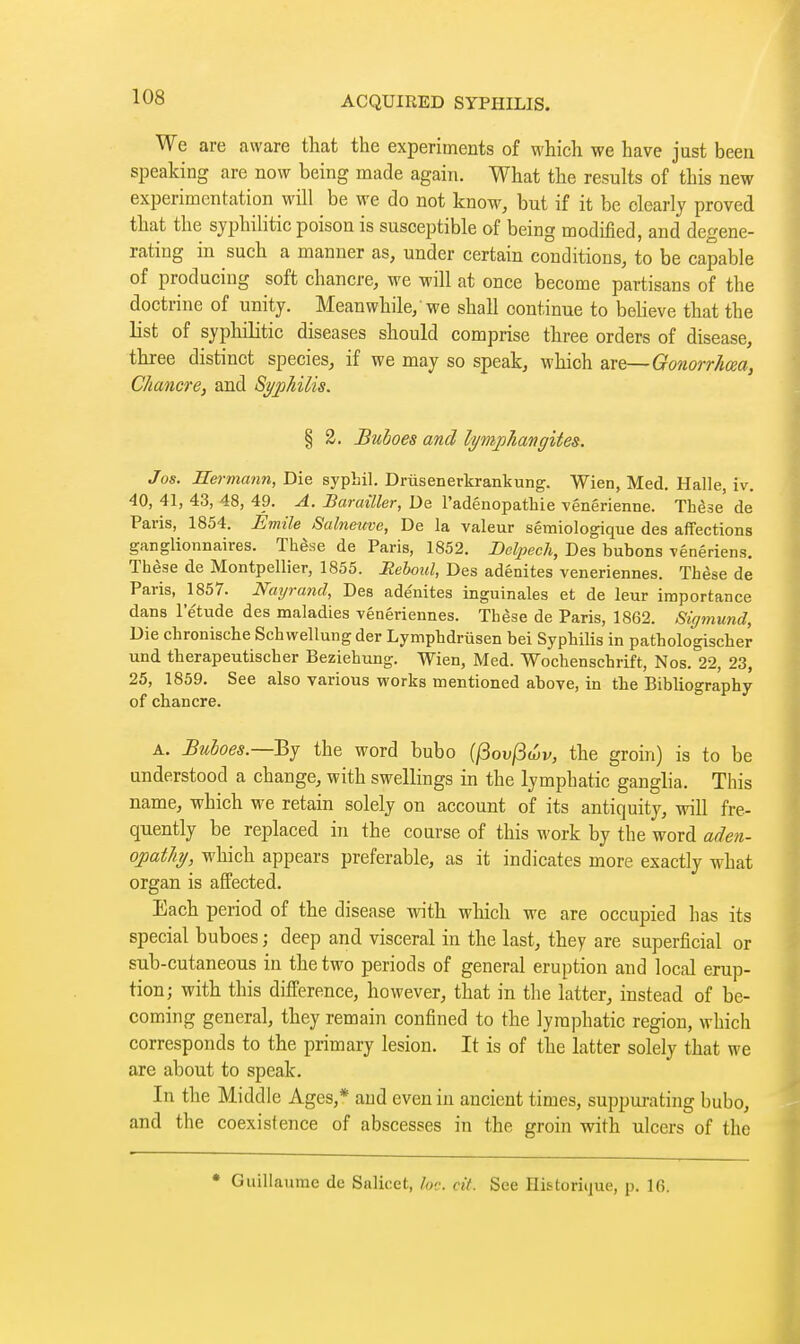 108

ACQUIRED SYPHILIS.

We are aware that the experiments of which we have just been speaking are now being made again. What the results of this new experimentation will be we do not know, but if it be clearly proved that the syphilitic poison is susceptible of being modified, and degenerating in such a manner as, under certain conditions, to be capable of producing soft chancre, we will at once become partisans of the doctrine of unity. Meanwhile, we shall continue to believe that the list of syphilitic diseases should comprise three orders of disease, three distinct species, if we may so speak, which are—Gonorrhœa, Chancre, and Syphilis.

§ 2. Buboes and lymphangites.

Jos. Hermann, Die syphil. Drüsenerkrankung. Wien, Med. Halle, iv. 40, 41, 43, 48, 49. A. Barailler, De l'adénopathie vénérienne. Thèse de Paris, 1854. Emile Salneuve, De la valeur sémiologique des affections ganglionnaires. Thèse de Paris, 1852. Delpech, Des bubons vénériens. Thèse de Montpellier, 1855. Reboul, Des adénites veneriennes. Thèse de Paris, 1857. Nayrand, Des adénites inguinales et de leur importance dans l'étude des maladies vénériennes. Thèse de Paris, 1862. Sigmund, Die chronische Schwellung der Lymphdrüsen bei Syphilis in pathologischer und therapeutischer Beziehung. Wien, Med. Wochenschrift, Nos. 22, 23, 25, 1859. See also various works mentioned above, in the Bibliography of chancre.

A. Buboes.—By the word bubo (βουβών, the groin) is to be understood a change, with swellings in the lymphatic ganglia. This name, which we retain solely on account of its antiquity, will frequently be replaced in the course of this work by the word adenopathy, which appears preferable, as it indicates more exactly what organ is affected.

Each period of the disease with which we are occupied has its special buboes; deep and visceral in the last, they are superficial or sub-cutaneous in the two periods of general eruption and local eruption; with this difference, however, that in the latter, instead of becoming general, they remain confined to the lymphatic region, which corresponds to the primary lesion. It is of the latter solely that we are about to speak.

In the Middle Ages,* and even in ancient times, suppurating bubo, and the coexistence of abscesses in the groin with ulcers of the

* Guillaume de Salicet, loc. cit. See Historique, p. 16.